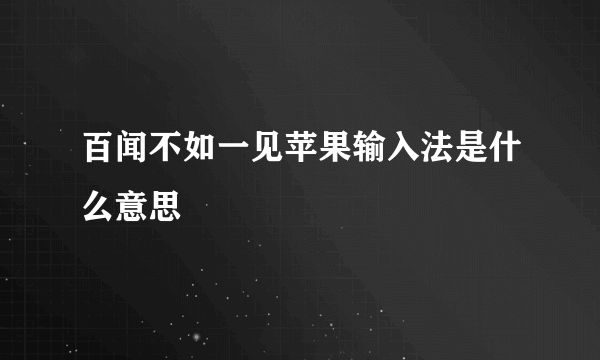 百闻不如一见苹果输入法是什么意思